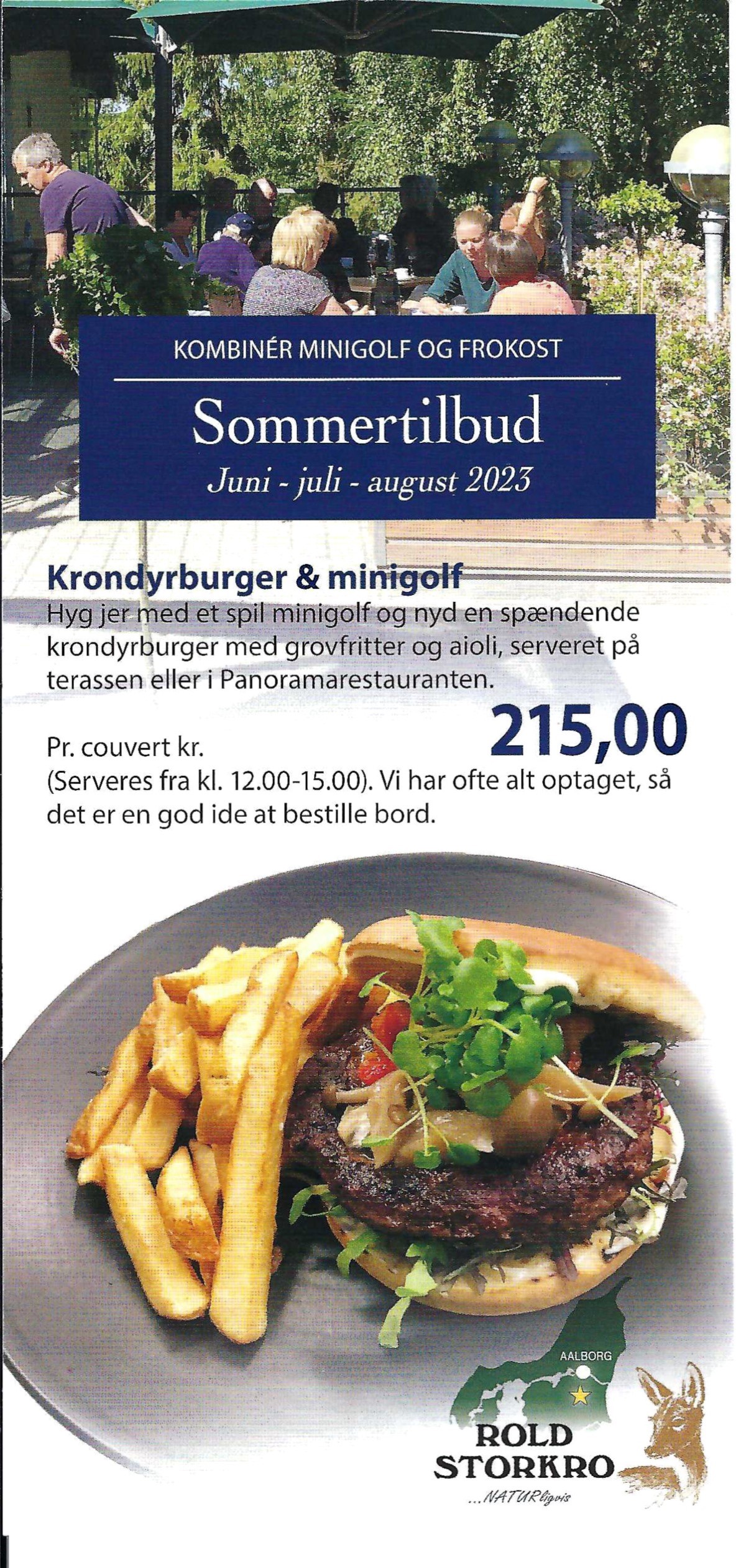 KOMBINÉR MINIGOLF OG FROKOST

Sommertilbud

Juni - juli - august 2023

Krondyrburger & minigolf

Hyg jer med et spil minigolf og nyd en spændende krondyrburger med grovfritter og aioli, serveret på terassen eller i Panoramarestauranten.

Pr. couvert kr. 215,00

(Serveres fra kl. 12.00-15.00). Vi har ofte alt optaget, så det er en god ide at bestille bord.

AALBORG

ROLD STORKRO

...NATURligvis